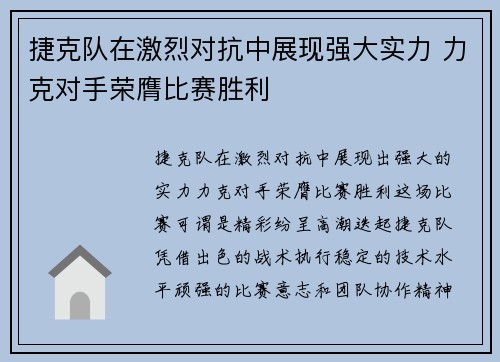 捷克队在激烈对抗中展现强大实力 力克对手荣膺比赛胜利

捷克队在激烈对抗中展现出强大的实力力克对手荣膺比赛胜利这场比赛可谓是精彩纷呈高潮迭起捷克队凭借出色的战术执行稳定的技术水平顽强的比赛意志和团队协作精神